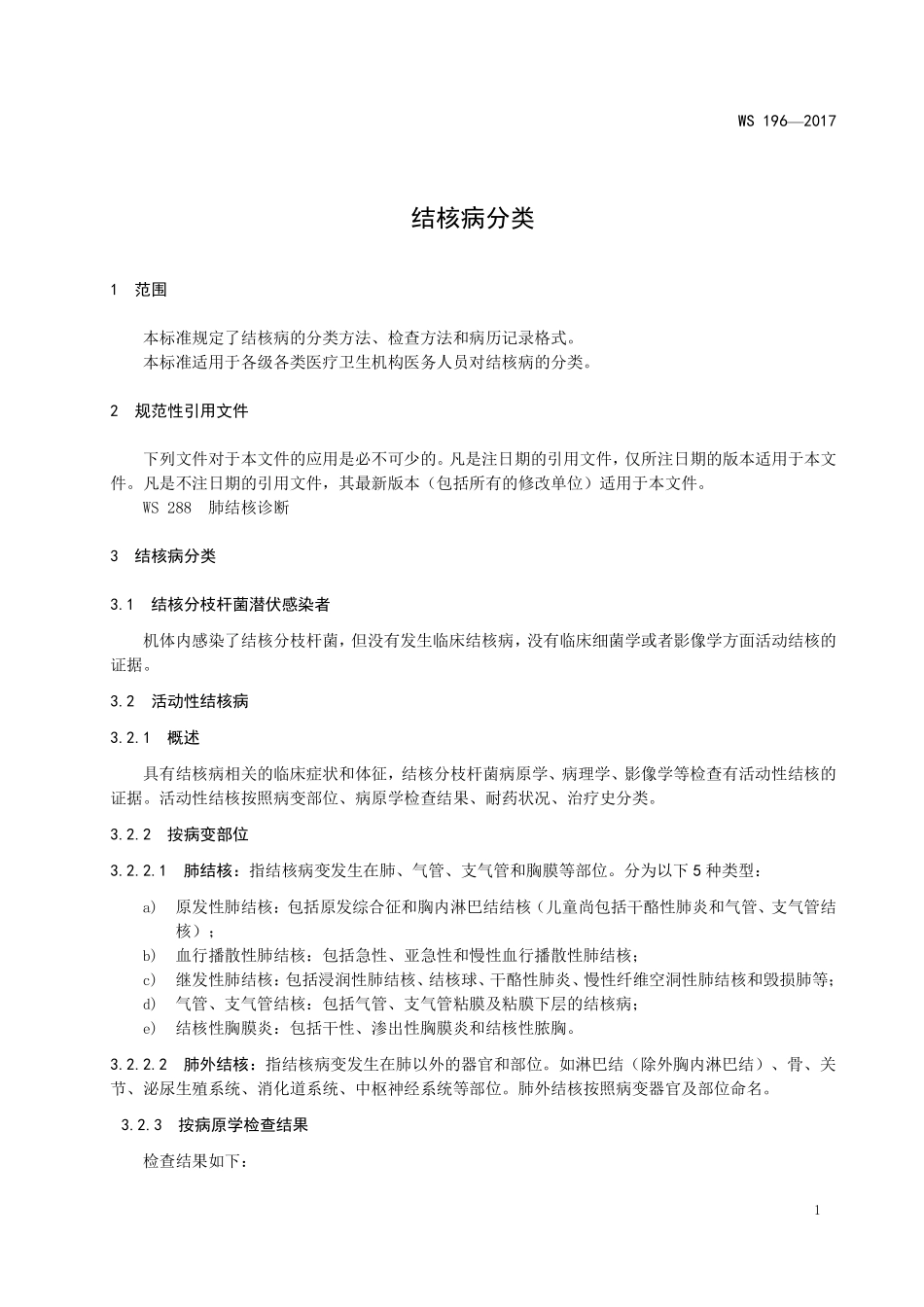 WS 196—2017

结核病分类

1 范围

本标准规定了结核病的分类方法、检查方法和病历记录格式。
本标准适用于各级各类医疗卫生机构医务人员对结核病的分类。

2 规范性引用文件

下列文件对于本文件的应用是必不可少的。凡是注日期的引用文件，仅所注日期的版本适用于本文件。凡是不注日期的引用文件，其最新版本（包括所有的修改单位）适用于本文件。
WS 288 肺结核诊断

3 结核病分类

3.1 结核分枝杆菌潜伏感染者

机体内感染了结核分枝杆菌，但没有发生临床结核病，没有临床细菌学或者影像学方面活动结核的证据。

3.2 活动性结核病

3.2.1 概述

具有结核病相关的临床症状和体征，结核分枝杆菌病原学、病理学、影像学等检查有活动性结核的证据。活动性结核按照病变部位、病原学检查结果、耐药状况、治疗史分类。

3.2.2 按病变部位

3.2.2.1 肺结核：指结核病变发生在肺、气管、支气管和胸膜等部位。分为以下5种类型：

a) 原发性肺结核：包括原发综合征和胸内淋巴结结核（儿童尚包括干酪性肺炎和气管、支气管结核）；
b) 血行播散性肺结核：包括急性、亚急性和慢性血行播散性肺结核；
c) 继发性肺结核：包括浸润性肺结核、结核球、干酪性肺炎、慢性纤维空洞性肺结核和毁损肺等；
d) 气管、支气管结核：包括气管、支气管粘膜及粘膜下层的结核病；
e) 结核性胸膜炎：包括干性、渗出性胸膜炎和结核性脓胸。

3.2.2.2 肺外结核：指结核病变发生在肺以外的器官和部位。如淋巴结（除外胸内淋巴结）、骨、关节、泌尿生殖系统、消化道系统、中枢神经系统等部位。肺外结核按照病变器官及部位命名。

3.2.3 按病原学检查结果

检查结果如下：

1